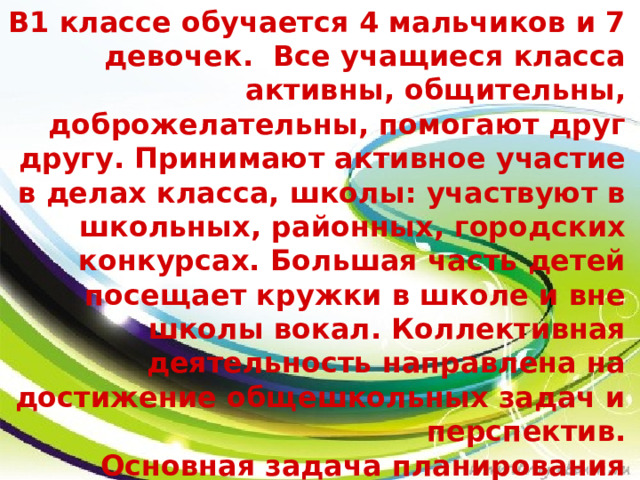 В1 классе обучается 4 мальчиков и 7 девочек.  Все учащиеся класса активны, общительны, доброжелательны, помогают друг другу. Принимают активное участие в делах класса, школы: участвуют в школьных, районных, городских конкурсах. Большая часть детей посещает кружки в школе и вне школы вокал. Коллективная деятельность направлена на достижение общешкольных задач и перспектив.
Основная задача планирования